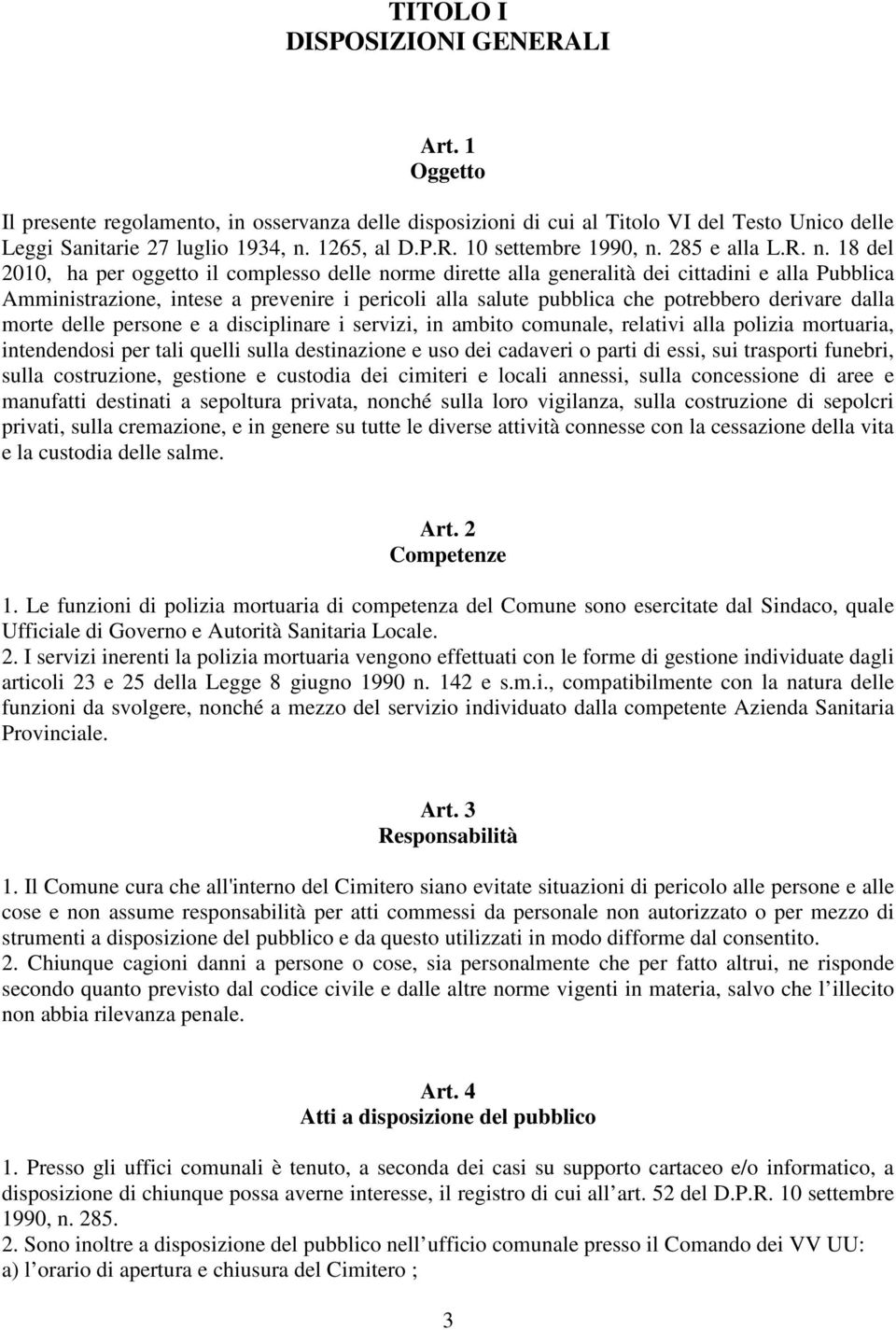 TITOLO I
DISPOSIZIONI GENERALI

Art. 1
Oggetto

Il presente regolamento, in osservanza delle disposizioni di cui al Titolo VI del Testo Unico delle Leggi Sanitarie 27 luglio 1934, n. 1265, al D.P.R. 10 settembre 1990, n. 285 e alla L.R. n. 18 del 2010, ha per oggetto il complesso delle norme dirette alla generalità dei cittadini e alla Pubblica Amministrazione, intese a prevenire i pericoli alla salute pubblica che potrebbero derivare dalla morte delle persone e a disciplinare i servizi, in ambito comunale, relativi alla polizia mortuaria, intendendosi per tali quelli sulla destinazione e uso dei cadaveri o parti di essi, sui trasporti funebri, sulla costruzione, gestione e custodia dei cimiteri e locali annessi, sulla concessione di aree e manufatti destinati a sepoltura privata, nonché sulla loro vigilanza, sulla costruzione di sepolcri privati, sulla cremazione, e in genere su tutte le diverse attività connesse con la cessazione della vita e la custodia delle salme.

Art. 2
Competenze

1. Le funzioni di polizia mortuaria di competenza del Comune sono esercitate dal Sindaco, quale Ufficiale di Governo e Autorità Sanitaria Locale.
2. I servizi inerenti la polizia mortuaria vengono effettuati con le forme di gestione individuate dagli articoli 23 e 25 della Legge 8 giugno 1990 n. 142 e s.m.i., compatibilmente con la natura delle funzioni da svolgere, nonché a mezzo del servizio individuato dalla competente Azienda Sanitaria Provinciale.

Art. 3
Responsabilità

1. Il Comune cura che all'interno del Cimitero siano evitate situazioni di pericolo alle persone e alle cose e non assume responsabilità per atti commessi da personale non autorizzato o per mezzo di strumenti a disposizione del pubblico e da questo utilizzati in modo difforme dal consentito.
2. Chiunque cagioni danni a persone o cose, sia personalmente che per fatto altrui, ne risponde secondo quanto previsto dal codice civile e dalle altre norme vigenti in materia, salvo che l illecito non abbia rilevanza penale.

Art. 4
Atti a disposizione del pubblico

1. Presso gli uffici comunali è tenuto, a seconda dei casi su supporto cartaceo e/o informatico, a disposizione di chiunque possa averne interesse, il registro di cui all art. 52 del D.P.R. 10 settembre 1990, n. 285.
2. Sono inoltre a disposizione del pubblico nell ufficio comunale presso il Comando dei VV UU:
a) l orario di apertura e chiusura del Cimitero ;

3